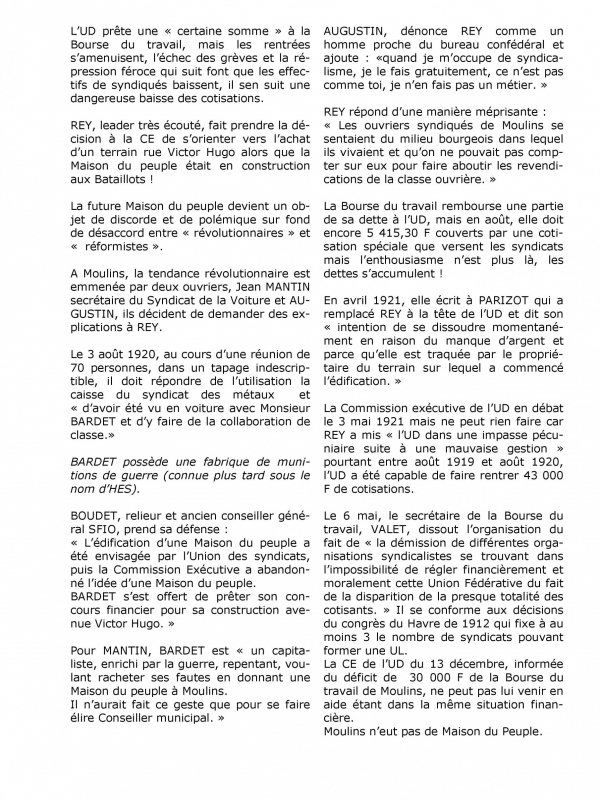 L'UD prête une « certaine somme » à la Bourse du travail, mais les rentrées s'amenuisent, l'échec des grèves et la répression féroce qui suit font que les effectifs de syndiqués baissent, il sen suit une dangereuse baisse des cotisations.

REY, leader très écouté, fait prendre la décision à la CE de s'orienter vers l'achat d'un terrain rue Victor Hugo alors que la Maison du peuple était en construction aux Bataillots !

La future Maison du peuple devient un objet de discorde et de polémique sur fond de désaccord entre « révolutionnaires » et « réformistes ».

A Moulins, la tendance révolutionnaire est emmenée par deux ouvriers, Jean MANTIN secrétaire du Syndicat de la Voiture et AUGUSTIN, ils décident de demander des explications à REY.

Le 3 août 1920, au cours d'une réunion de 70 personnes, dans un tapage indescriptible, il doit répondre de l'utilisation la caisse du syndicat des métaux et « d'avoir été vu en voiture avec Monsieur BARDET et d'y faire de la collaboration de classe.»

BARDET possède une fabrique de munitions de guerre (connue plus tard sous le nom d'HES).

BOUDET, relieur et ancien conseiller général SFIO, prend sa défense :
« L'édification d'une Maison du peuple a été envisagée par l'Union des syndicats, puis la Commission Exécutive a abandonné l'idée d'une Maison du peuple.
BARDET s'est offert de prêter son concours financier pour sa construction avenue Victor Hugo. »

Pour MANTIN, BARDET est « un capitaliste, enrichi par la guerre, repentant, voulant racheter ses fautes en donnant une Maison du peuple à Moulins.
Il n'aurait fait ce geste que pour se faire élire Conseiller municipal. »

AUGUSTIN, dénonce REY comme un homme proche du bureau confédéral et ajoute : «quand je m'occupe de syndicalisme, je le fais gratuitement, ce n'est pas comme toi, je n'en fais pas un métier. »

REY répond d'une manière méprisante :
« Les ouvriers syndiqués de Moulins se sentaient du milieu bourgeois dans lequel ils vivaient et qu'on ne pouvait pas compter sur eux pour faire aboutir les revendications de la classe ouvrière. »

La Bourse du travail rembourse une partie de sa dette à l'UD, mais en août, elle doit encore 5 415,30 F couverts par une cotisation spéciale que versent les syndicats mais l'enthousiasme n'est plus là, les dettes s'accumulent !

En avril 1921, elle écrit à PARIZOT qui a remplacé REY à la tête de l'UD et dit son « intention de se dissoudre momentanément en raison du manque d'argent et parce qu'elle est traquée par le propriétaire du terrain sur lequel a commencé l'édification. »

La Commission exécutive de l'UD en débat le 3 mai 1921 mais ne peut rien faire car REY a mis « l'UD dans une impasse pécuniaire suite à une mauvaise gestion » pourtant entre août 1919 et août 1920, l'UD a été capable de faire rentrer 43 000 F de cotisations.

Le 6 mai, le secrétaire de la Bourse du travail, VALET, dissout l'organisation du fait de « la démission de différentes organisations syndicalistes se trouvant dans l'impossibilité de régler financièrement et moralement cette Union Fédérative du fait de la disparition de la presque totalité des cotisants. » Il se conforme aux décisions du congrès du Havre de 1912 qui fixe à au moins 3 le nombre de syndicats pouvant former une UL.
La CE de l'UD du 13 décembre, informée du déficit de 30 000 F de la Bourse du travail de Moulins, ne peut pas lui venir en aide étant dans la même situation financière.
Moulins n'eut pas de Maison du Peuple.